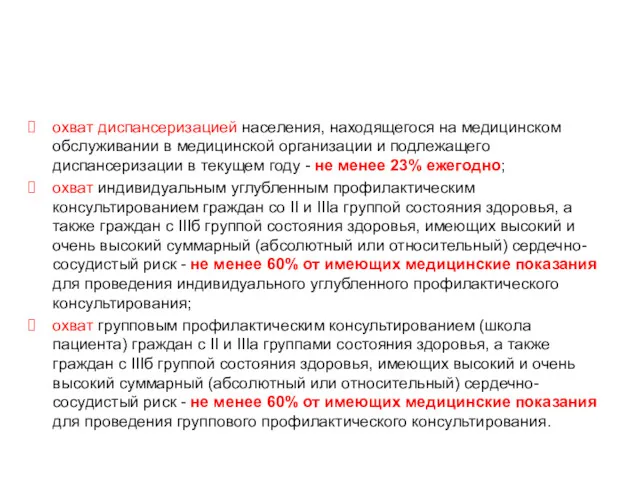 охват диспансеризацией населения, находящегося на медицинском обслуживании в медицинской организации и подлежащего диспансеризации в текущем году - не менее 23% ежегодно;

охват индивидуальным углубленным профилактическим консультированием граждан со II и IIIа группой состояния здоровья, а также граждан с IIIб группой состояния здоровья, имеющих высокий и очень высокий суммарный (абсолютный или относительный) сердечно-сосудистый риск - не менее 60% от имеющих медицинские показания для проведения индивидуального углубленного профилактического консультирования;

охват групповым профилактическим консультированием (школа пациента) граждан с II и IIIа группами состояния здоровья, а также граждан с IIIб группой состояния здоровья, имеющих высокий и очень высокий суммарный (абсолютный или относительный) сердечно-сосудистый риск - не менее 60% от имеющих медицинские показания для проведения группового профилактического консультирования.